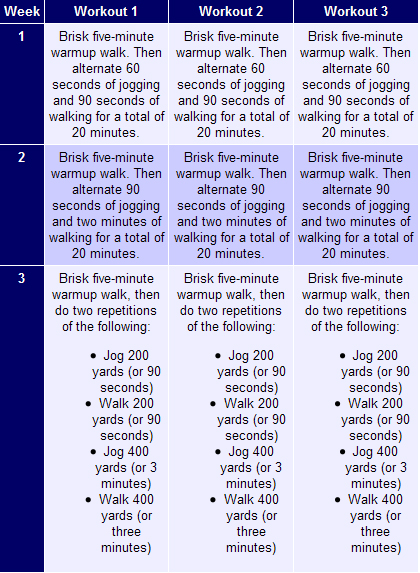 | Week | Workout 1 | Workout 2 | Workout 3 |
|---|---|---|---|
| 1 | Brisk five-minute warmup walk. Then alternate 60 seconds of jogging and 90 seconds of walking for a total of 20 minutes. | Brisk five-minute warmup walk. Then alternate 60 seconds of jogging and 90 seconds of walking for a total of 20 minutes. | Brisk five-minute warmup walk. Then alternate 60 seconds of jogging and 90 seconds of walking for a total of 20 minutes. |
| 2 | Brisk five-minute warmup walk. Then alternate 90 seconds of jogging and two minutes of walking for a total of 20 minutes. | Brisk five-minute warmup walk. Then alternate 90 seconds of jogging and two minutes of walking for a total of 20 minutes. | Brisk five-minute warmup walk. Then alternate 90 seconds of jogging and two minutes of walking for a total of 20 minutes. |
| 3 | Brisk five-minute warmup walk, then do two repetitions of the following: • Jog 200 yards (or 90 seconds) • Walk 200 yards (or 90 seconds) • Jog 400 yards (or 3 minutes) • Walk 400 yards (or three minutes) | Brisk five-minute warmup walk, then do two repetitions of the following: • Jog 200 yards (or 90 seconds) • Walk 200 yards (or 90 seconds) • Jog 400 yards (or 3 minutes) • Walk 400 yards (or three minutes) | Brisk five-minute warmup walk, then do two repetitions of the following: • Jog 200 yards (or 90 seconds) • Walk 200 yards (or 90 seconds) • Jog 400 yards (or 3 minutes) • Walk 400 yards (or three minutes) |